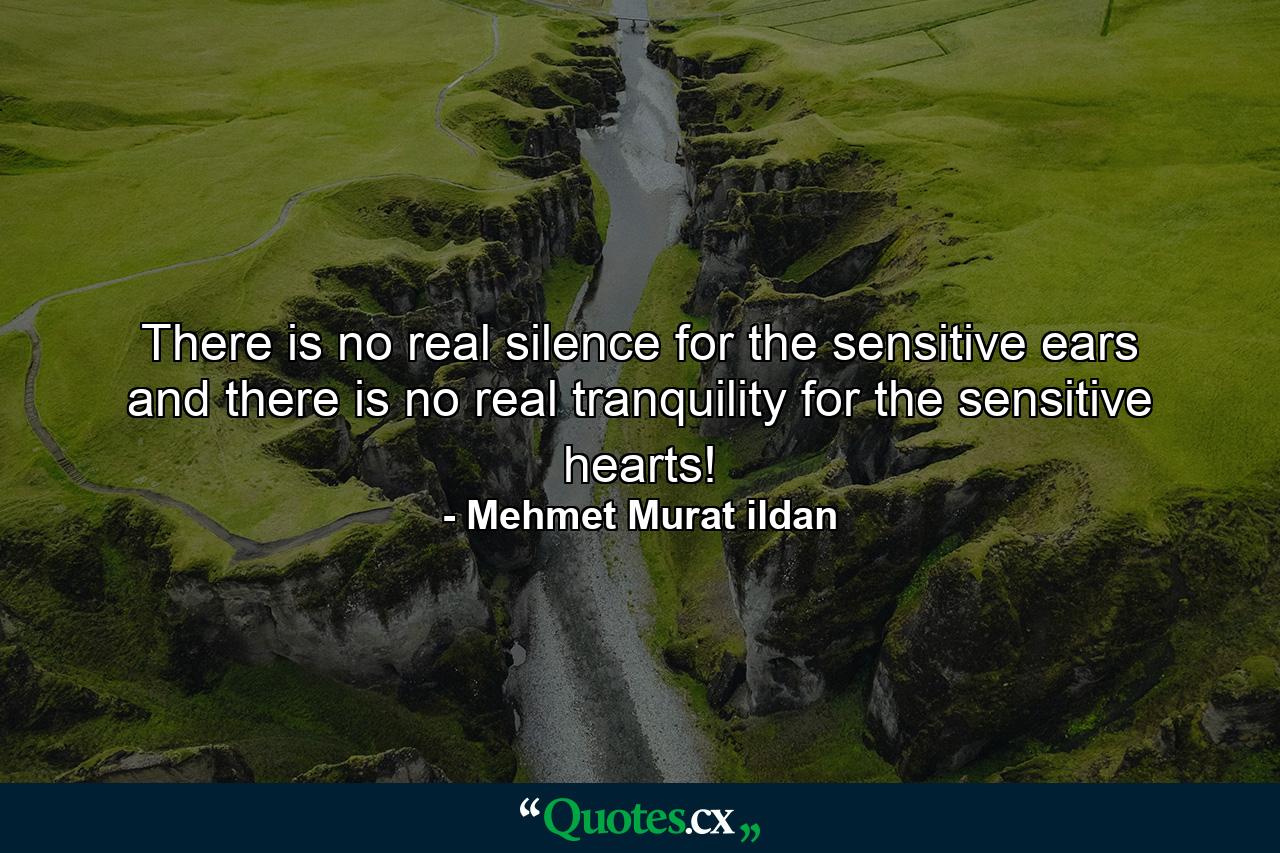 There is no real silence for the sensitive ears and there is no real tranquility for the sensitive hearts!

- Mehmet Murat ildan

“Quotes.cx„